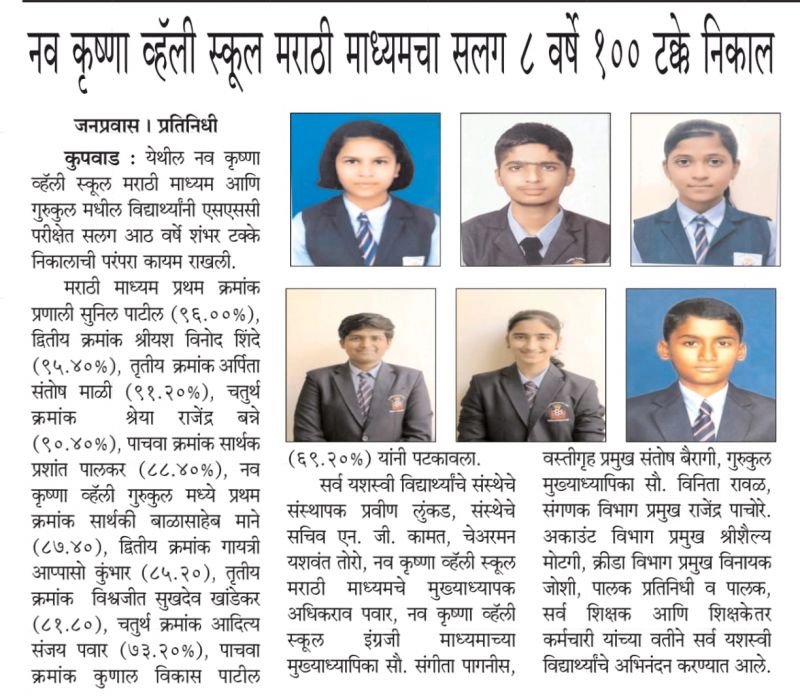 नव कृष्णा व्हॅली स्कूल मराठी माध्यमचा सलग ८ वर्षे १०० टक्के निकाल

जनप्रवास । प्रतिनिधी

कुपवाड : येथील नव कृष्णा व्हॅली स्कूल मराठी माध्यम आणि गुरुकुल मधील विद्यार्थ्यांनी एसएससी परीक्षेत सलग आठ वर्षे शंभर टक्के निकालाची परंपरा कायम राखली.

मराठी माध्यम प्रथम क्रमांक प्रणाली सुनिल पाटील (९६.००%), द्वितीय क्रमांक श्रीयश विनोद शिंदे (९५.४०%), तृतीय क्रमांक अर्पिता संतोष माळी (९१.२०%), चतुर्थ क्रमांक श्रेया राजेंद्र बन्ने (९०.४०%), पाचवा क्रमांक सार्थक प्रशांत पालकर (८८.४०%), नव कृष्णा व्हॅली गुरुकुल मध्ये प्रथम क्रमांक सार्थकी बाळासाहेब माने (८७.४०), द्वितीय क्रमांक गायत्री आप्पासो कुंभार (८५.२०), तृतीय क्रमांक विश्वजीत सुखदेव खांडेकर (८१.८०), चतुर्थ क्रमांक आदित्य संजय पवार (७३.२०%), पाचवा क्रमांक कुणाल विकास पाटील (६९.२०%) यांनी पटकावला.

सर्व यशस्वी विद्यार्थ्यांचे संस्थेचे संस्थापक प्रवीण लुंकड, संस्थेचे सचिव एन. जी. कामत, चेअरमन यशवंत तोरो, नव कृष्णा व्हॅली स्कूल मराठी माध्यमचे मुख्याध्यापक अधिकराव पवार, नव कृष्णा व्हॅली स्कूल इंग्रजी माध्यमाच्या मुख्याध्यापिका सौ. संगीता पागनीस, वस्तीगृह प्रमुख संतोष बैरागी, गुरुकुल मुख्याध्यापिका सौ. विनिता रावळ, संगणक विभाग प्रमुख राजेंद्र पाचोरे. अकाउंट विभाग प्रमुख श्रीशैल्य मोटगी, क्रीडा विभाग प्रमुख विनायक जोशी, पालक प्रतिनिधी व पालक, सर्व शिक्षक आणि शिक्षकेतर कर्मचारी यांच्या वतीने सर्व यशस्वी विद्यार्थ्यांचे अभिनंदन करण्यात आले.